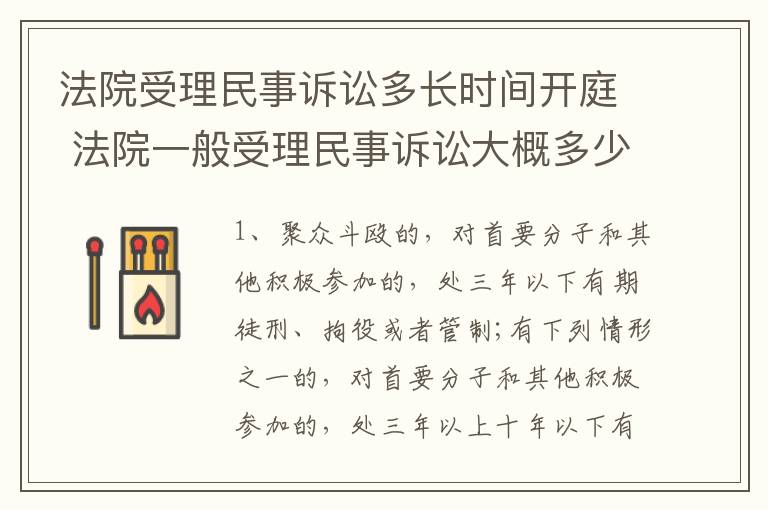 法院受理民事诉讼多长时间开庭 法院一般受理民事诉讼大概多少

1、聚众斗殴的，对首要分子和其他积极参加的，处三年以下有期徒刑、拘役或者管制；有下列情形之一的，对首要分子和其他积极参加的，处三年以上十年以下有